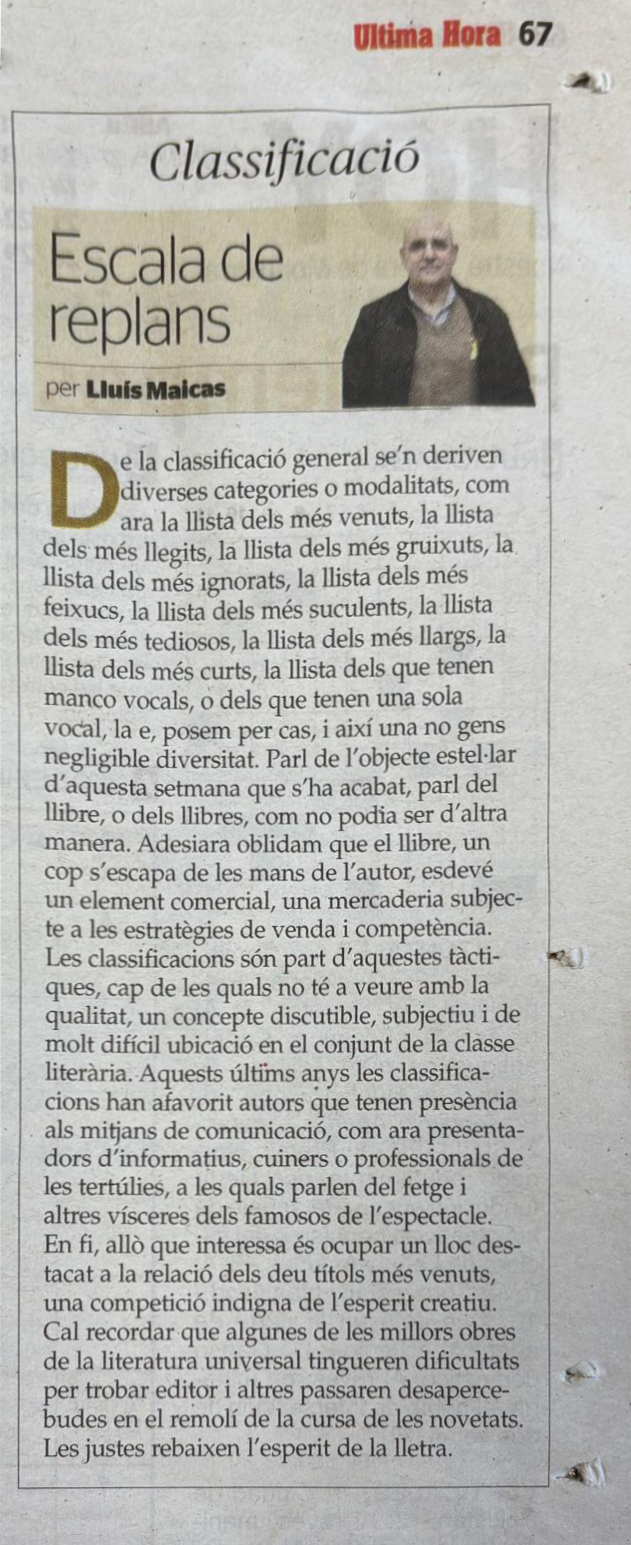 Ultima Hora 67

Classificació

Escala de replans

per Lluís Maicas

De la classificació general se'n deriven diverses categories o modalitats, com ara la llista dels més venuts, la llista dels més llegits, la llista dels més gruixuts, la llista dels més ignorats, la llista dels més feixucs, la llista dels més suculents, la llista dels més tediosos, la llista dels més llargs, la llista dels més curts, la llista dels que tenen manco vocals, o dels que tenen una sola vocal, la e, posem per cas, i així una no gens negligible diversitat. Parl de l'objecte estel·lar d'aquesta setmana que s'ha acabat, parl del llibre, o dels llibres, com no podia ser d'altra manera. Adesiara oblidam que el llibre, un cop s'escapa de les mans de l'autor, esdevé un element comercial, una mercaderia subjecte a les estratègies de venda i competència. Les classificacions són part d'aquestes tàctiques, cap de les quals no té a veure amb la qualitat, un concepte discutible, subjectiu i de molt difícil ubicació en el conjunt de la classe literària. Aquests últims anys les classificacions han afavorit autors que tenen presència als mitjans de comunicació, com ara presentadors d'informatius, cuiners o professionals de les tertúlies, a les quals parlen del fetge i altres vísceres dels famosos de l'espectacle. En fi, allò que interessa és ocupar un lloc destacat a la relació dels deu títols més venuts, una competició indigna de l'esperit creatiu. Cal recordar que algunes de les millors obres de la literatura universal tingueren dificultats per trobar editor i altres passaren desapercebudes en el remolí de la cursa de les novetats. Les justes rebaixen l'esperit de la lletra.